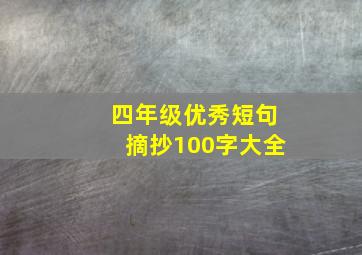 四年级优秀短句摘抄100字大全